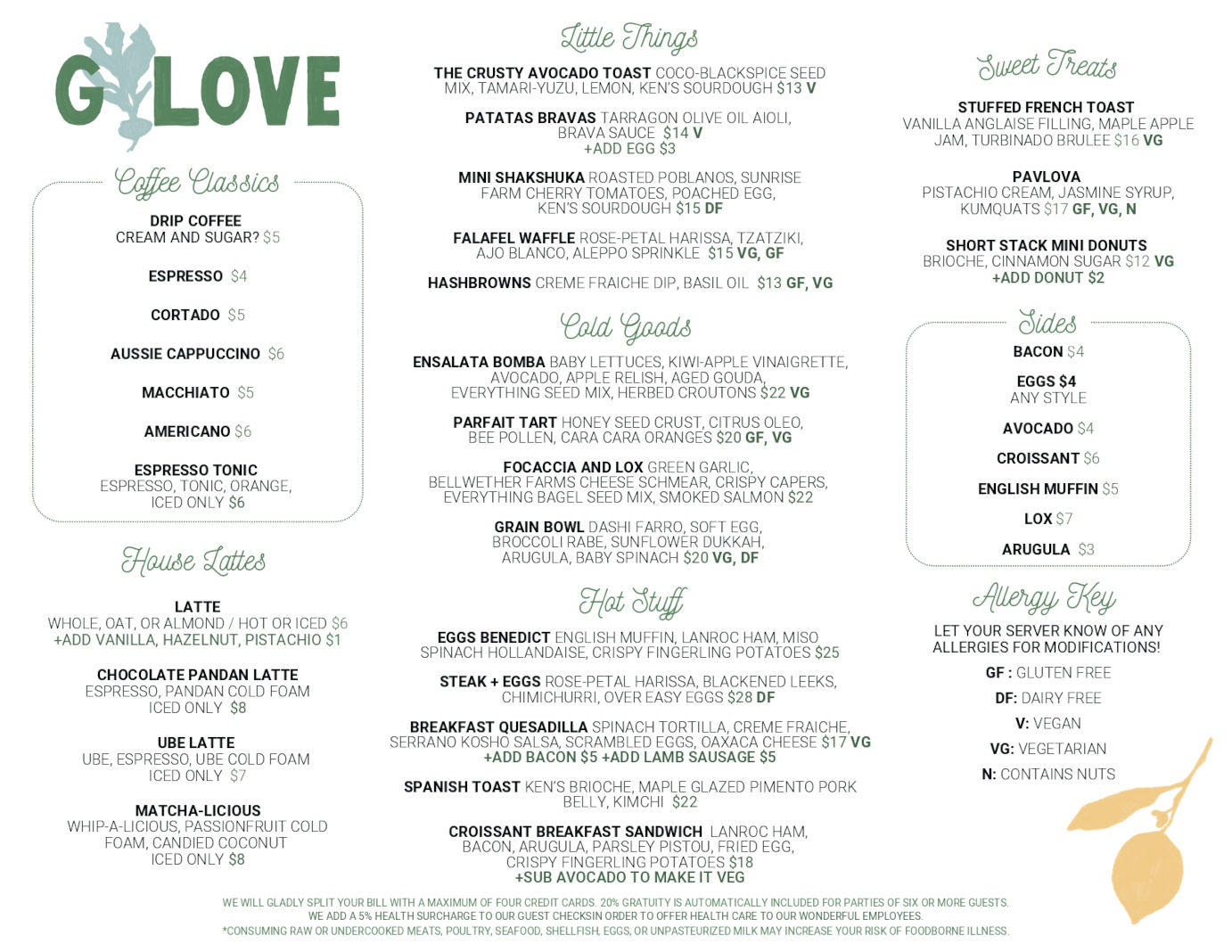 G LOVE

Coffee Classics

DRIP COFFEE
CREAM AND SUGAR? $5

ESPRESSO $4

CORTADO $5

AUSSIE CAPPUCCINO $6

MACCHIATO $5

AMERICANO $6

ESPRESSO TONIC
ESPRESSO, TONIC, ORANGE, ICED ONLY $6

House Lattes

LATTE
WHOLE, OAT, OR ALMOND / HOT OR ICED $6
+ADD VANILLA, HAZELNUT, PISTACHIO $1

CHOCOLATE PANDAN LATTE
ESPRESSO, PANDAN COLD FOAM ICED ONLY $8

UBE LATTE
UBE, ESPRESSO, UBE COLD FOAM ICED ONLY $7

MATCHA-LICIOUS
WHIP-A-LICIOUS, PASSIONFRUIT COLD FOAM, CANDIED COCONUT ICED ONLY $8

Little Things

THE CRUSTY AVOCADO TOAST COCO-BLACKSPICE SEED MIX, TAMARI-YUZU, LEMON, KEN'S SOURDOUGH $13 V

PATATAS BRAVAS TARRAGON OLIVE OIL AIOLI, BRAVA SAUCE $14 V
+ADD EGG $3

MINI SHAKSHUKA ROASTED POBLANOS, SUNRISE FARM CHERRY TOMATOES, POACHED EGG, KEN'S SOURDOUGH $15 DF

FALAFEL WAFFLE ROSE-PETAL HARISSA, TZATZIKI, AJO BLANCO, ALEPPO SPRINKLE $15 VG, GF

HASHBROWNS CREME FRAICHE DIP, BASIL OIL $13 GF, VG

Cold Goods

ENSALATA BOMBA BABY LETTUCES, KIWI-APPLE VINAIGRETTE, AVOCADO, APPLE RELISH, AGED GOUDA, EVERYTHING SEED MIX, HERBED CROUTONS $22 VG

PARFAIT TART HONEY SEED CRUST, CITRUS OLEO, BEE POLLEN, CARA CARA ORANGES $20 GF, VG

FOCACCIA AND LOX GREEN GARLIC, BELLWETHER FARMS CHEESE SCHMEAR, CRISPY CAPERS, EVERYTHING BAGEL SEED MIX, SMOKED SALMON $22

GRAIN BOWL DASHI FARRO, SOFT EGG, BROCCOLI RABE, SUNFLOWER DUKKAH, ARUGULA, BABY SPINACH $20 VG, DF

Hot Stuff

EGGS BENEDICT ENGLISH MUFFIN, LANROC HAM, MISO SPINACH HOLLANDAISE, CRISPY FINGERLING POTATOES $25

STEAK + EGGS ROSE-PETAL HARISSA, BLACKENED LEEKS, CHIMICHURRI, OVER EASY EGGS $28 DF

BREAKFAST QUESADILLA SPINACH TORTILLA, CREME FRAICHE, SERRANO KOSHO SALSA, SCRAMBLED EGGS, OAXACA CHEESE $17 VG
+ADD BACON $5 +ADD LAMB SAUSAGE $5

SPANISH TOAST KEN'S BRIOCHE, MAPLE GLAZED PIMENTO PORK BELLY, KIMCHI $22

CROISSANT BREAKFAST SANDWICH LANROC HAM, BACON, ARUGULA, PARSLEY PISTOU, FRIED EGG, CRISPY FINGERLING POTATOES $18
+SUB AVOCADO TO MAKE IT VEG

Sweet Treats

STUFFED FRENCH TOAST
VANILLA ANGLAISE FILLING, MAPLE APPLE JAM, TURBINADO BRULEE $16 VG

PAVLOVA
PISTACHIO CREAM, JASMINE SYRUP, KUMQUATS $17 GF, VG, N

SHORT STACK MINI DONUTS
BRIOCHE, CINNAMON SUGAR $12 VG
+ADD DONUT $2

Sides

BACON $4

EGGS $4
ANY STYLE

AVOCADO $4

CROISSANT $6

ENGLISH MUFFIN $5

LOX $7

ARUGULA $3

Allergy Key

LET YOUR SERVER KNOW OF ANY ALLERGIES FOR MODIFICATIONS!

GF : GLUTEN FREE
DF: DAIRY FREE
V: VEGAN
VG: VEGETARIAN
N: CONTAINS NUTS

WE WILL GLADLY SPLIT YOUR BILL WITH A MAXIMUM OF FOUR CREDIT CARDS. 20% GRATUITY IS AUTOMATICALLY INCLUDED FOR PARTIES OF SIX OR MORE GUESTS.
WE ADD A 5% HEALTH SURCHARGE TO OUR GUEST CHECKSIN ORDER TO OFFER HEALTH CARE TO OUR WONDERFUL EMPLOYEES.
*CONSUMING RAW OR UNDERCOOKED MEATS, POULTRY, SEAFOOD, SHELLFISH, EGGS, OR UNPASTEURIZED MILK MAY INCREASE YOUR RISK OF FOODBORNE ILLNESS.